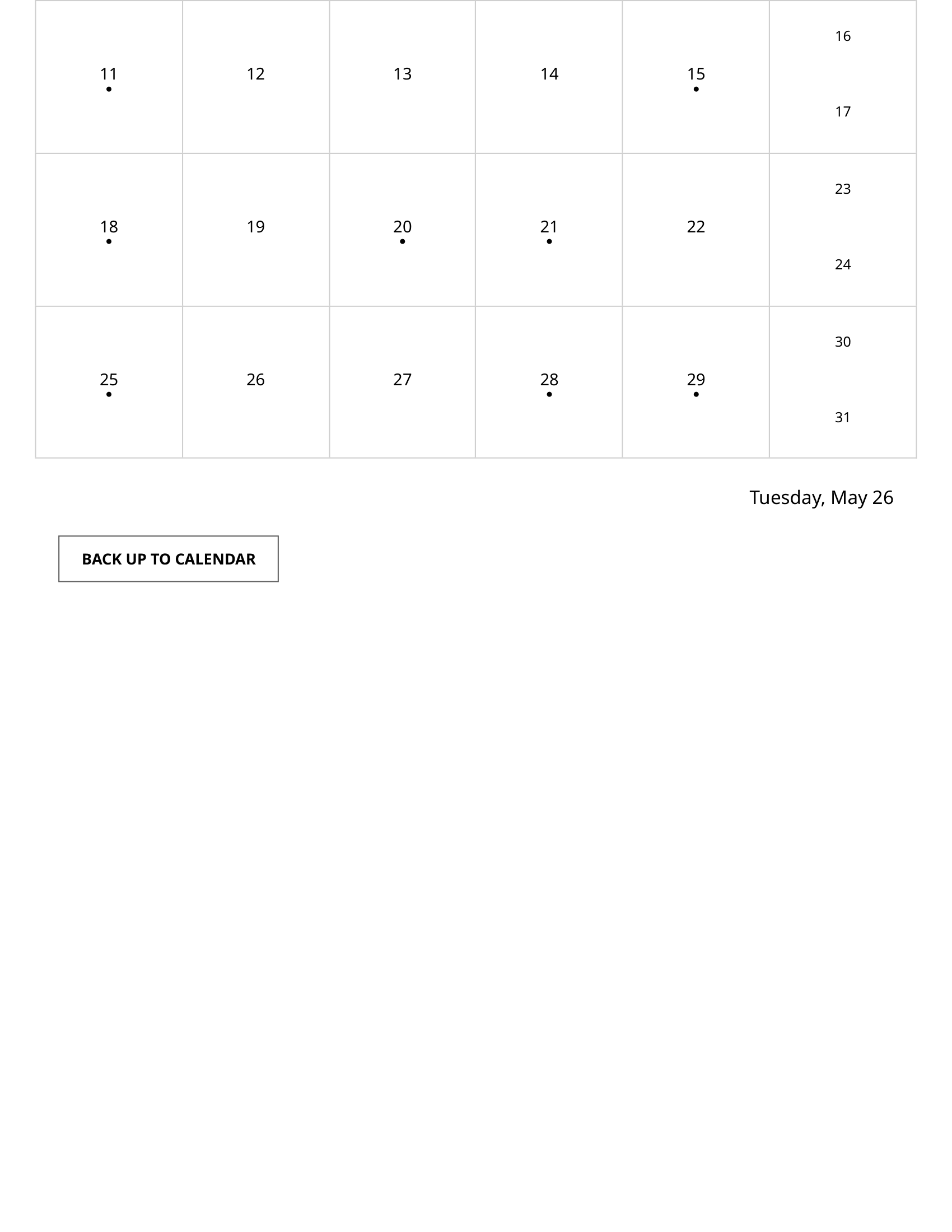 | 11 | 12 | 13 | 14 | 15 | 16 17 |
|---|---|---|---|---|---|
| 18 | 19 | 20 | 21 | 22 | 23 24 |
| 25 | 26 | 27 | 28 | 29 | 30 31 |

Tuesday, May 26

BACK UP TO CALENDAR